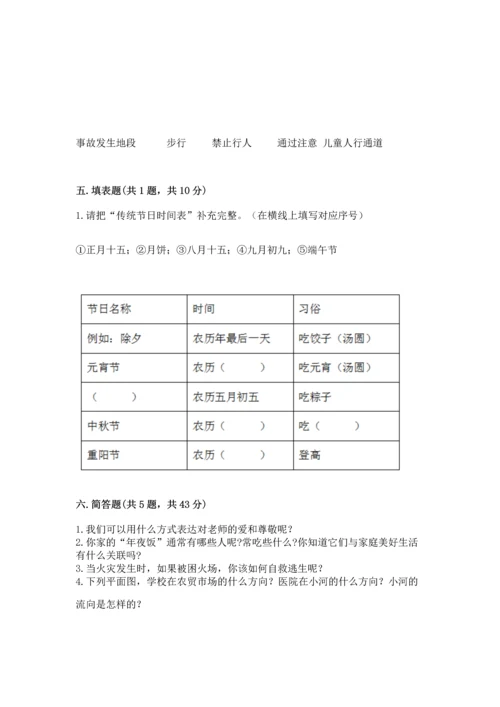 事故发生地段　　步行　　禁止行人　　通过注意 儿童人行通道

五. 填表题(共 1 题，共 10 分)

1. 请把“传统节日时间表”补充完整。（在横线上填写对应序号）

①正月十五；②月饼；③八月十五；④九月初九；⑤端午节

| 节日名称 | 时间 | 习俗 |
|---|---|---|
| 例如：除夕 | 农历年最后一天 | 吃饺子（汤圆） |
| 元宵节 | 农历（　　） | 吃元宵（汤圆） |
| （　　） | 农历五月初五 | 吃粽子 |
| 中秋节 | 农历（　　） | 吃（　　） |
| 重阳节 | 农历（　　） | 登高 |

六. 简答题(共 5 题，共 43 分)

1. 我们可以用什么方式表达对老师的爱和尊敬呢？
2. 你家的“年夜饭”通常有哪些人呢?常吃些什么?你知道它们与家庭美好生活有什么关联吗?
3. 当火灾发生时，如果被困火场，你该如何自救逃生呢？
4. 下列平面图，学校在农贸市场的什么方向？医院在小河的什么方向？小河的流向是怎样的?